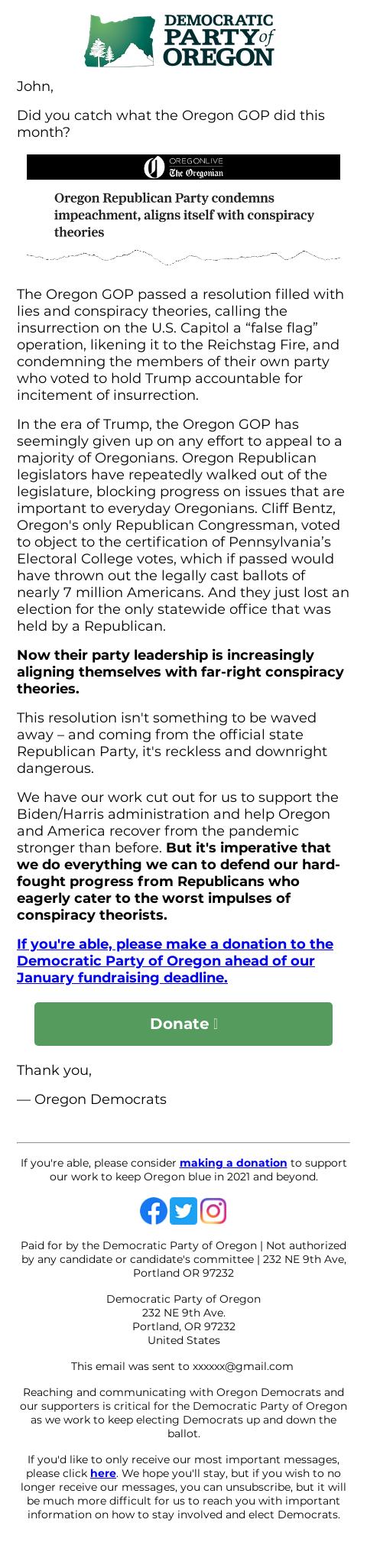 DEMOCRATIC PARTY of OREGON

John,

Did you catch what the Oregon GOP did this month?

OREGONLIVE
The Oregonian

Oregon Republican Party condemns impeachment, aligns itself with conspiracy theories

The Oregon GOP passed a resolution filled with lies and conspiracy theories, calling the insurrection on the U.S. Capitol a "false flag" operation, likening it to the Reichstag Fire, and condemning the members of their own party who voted to hold Trump accountable for incitement of insurrection.

In the era of Trump, the Oregon GOP has seemingly given up on any effort to appeal to a majority of Oregonians. Oregon Republican legislators have repeatedly walked out of the legislature, blocking progress on issues that are important to everyday Oregonians. Cliff Bentz, Oregon's only Republican Congressman, voted to object to the certification of Pennsylvania's Electoral College votes, which if passed would have thrown out the legally cast ballots of nearly 7 million Americans. And they just lost an election for the only statewide office that was held by a Republican.

Now their party leadership is increasingly aligning themselves with far-right conspiracy theories.

This resolution isn't something to be waved away – and coming from the official state Republican Party, it's reckless and downright dangerous.

We have our work cut out for us to support the Biden/Harris administration and help Oregon and America recover from the pandemic stronger than before. But it's imperative that we do everything we can to defend our hard-fought progress from Republicans who eagerly cater to the worst impulses of conspiracy theorists.

If you're able, please make a donation to the Democratic Party of Oregon ahead of our January fundraising deadline.

Donate

Thank you,

— Oregon Democrats

If you're able, please consider making a donation to support our work to keep Oregon blue in 2021 and beyond.

Paid for by the Democratic Party of Oregon | Not authorized by any candidate or candidate's committee | 232 NE 9th Ave, Portland OR 97232

Democratic Party of Oregon
232 NE 9th Ave.
Portland, OR 97232
United States

This email was sent to xxxxxx@gmail.com

Reaching and communicating with Oregon Democrats and our supporters is critical for the Democratic Party of Oregon as we work to keep electing Democrats up and down the ballot.

If you'd like to only receive our most important messages, please click here. We hope you'll stay, but if you wish to no longer receive our messages, you can unsubscribe, but it will be much more difficult for us to reach you with important information on how to stay involved and elect Democrats.